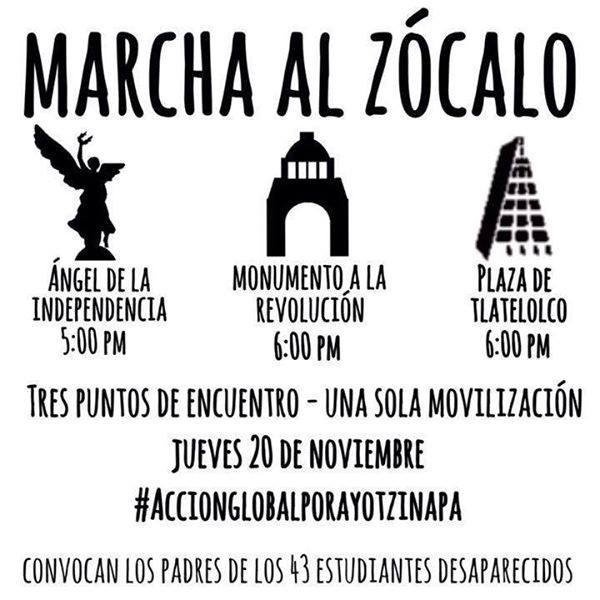 MARCHA AL ZÓCALO

ÁNGEL DE LA INDEPENDENCIA
5:00 PM

MONUMENTO A LA REVOLUCIÓN
6:00 PM

PLAZA DE TLATELOLCO
6:00 PM

TRES PUNTOS DE ENCUENTRO - UNA SOLA MOVILIZACIÓN
JUEVES 20 DE NOVIEMBRE
#ACCIONGLOBALPORAYOTZINAPA

CONVOCAN LOS PADRES DE LOS 43 ESTUDIANTES DESAPARECIDOS